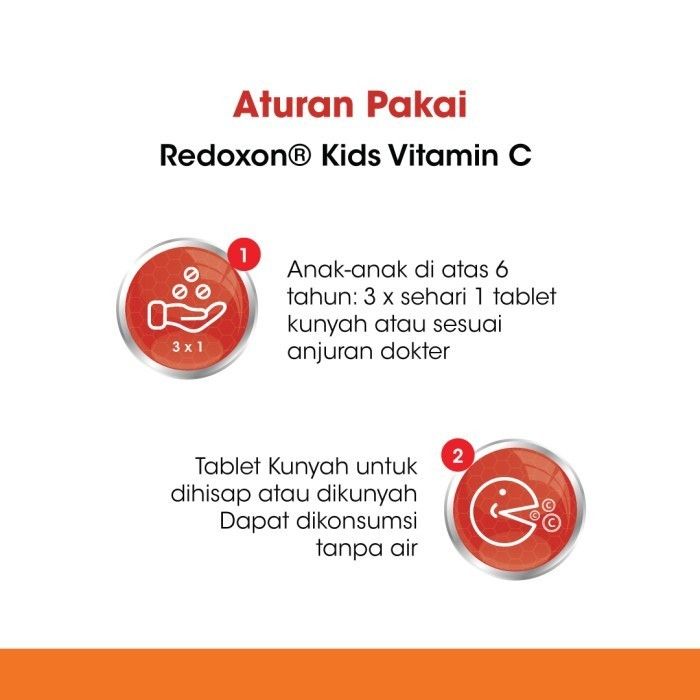 Aturan Pakai

Redoxon® Kids Vitamin C

1

3 x 1

Anak-anak di atas 6 tahun: 3 x sehari 1 tablet kunyah atau sesuai anjuran dokter

2

Tablet Kunyah untuk dihisap atau dikunyah Dapat dikonsumsi tanpa air